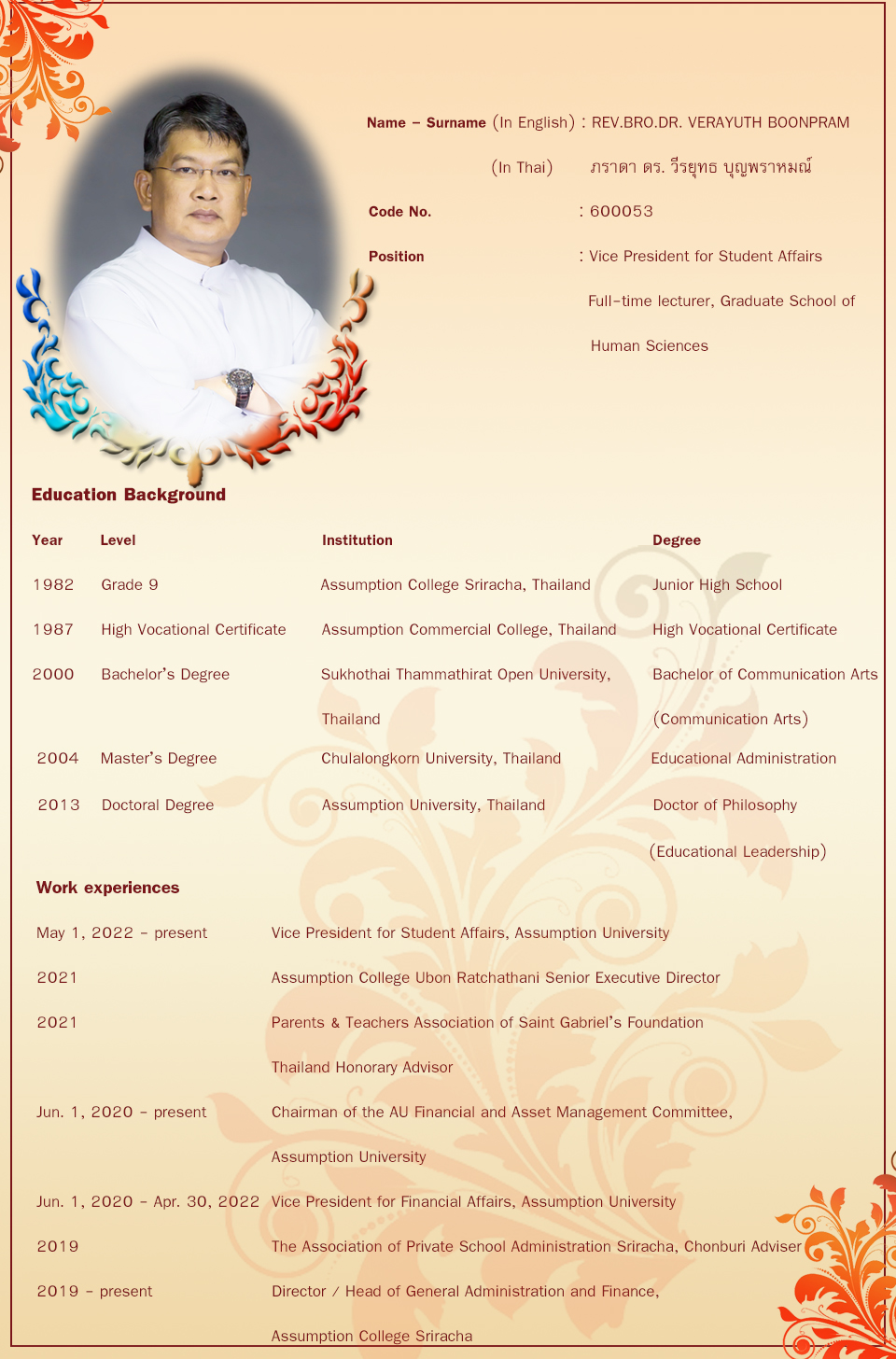 Name – Surname (In English) : REV.BRO.DR. VERAYUTH BOONPRAM

(In Thai) ภราดา ดร. วีรยุทธ บุญพราหมณ์

Code No. : 600053

Position : Vice President for Student Affairs

Full-time lecturer, Graduate School of Human Sciences

Education Background

| Year | Level | Institution | Degree |
|---|---|---|---|
| 1982 | Grade 9 | Assumption College Sriracha, Thailand | Junior High School |
| 1987 | High Vocational Certificate | Assumption Commercial College, Thailand | High Vocational Certificate |
| 2000 | Bachelor's Degree | Sukhothai Thammathirat Open University, Thailand | Bachelor of Communication Arts (Communication Arts) |
| 2004 | Master's Degree | Chulalongkorn University, Thailand | Educational Administration |
| 2013 | Doctoral Degree | Assumption University, Thailand | Doctor of Philosophy (Educational Leadership) |

Work experiences

| | |
|---|---|
| May 1, 2022 – present | Vice President for Student Affairs, Assumption University |
| 2021 | Assumption College Ubon Ratchathani Senior Executive Director |
| 2021 | Parents & Teachers Association of Saint Gabriel's Foundation Thailand Honorary Advisor |
| Jun. 1, 2020 – present | Chairman of the AU Financial and Asset Management Committee, Assumption University |
| Jun. 1, 2020 – Apr. 30, 2022 | Vice President for Financial Affairs, Assumption University |
| 2019 | The Association of Private School Administration Sriracha, Chonburi Adviser |
| 2019 – present | Director / Head of General Administration and Finance, Assumption College Sriracha |